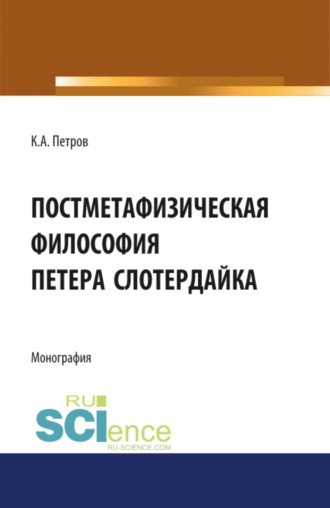 К.А. Петров

ПОСТМЕТАФИЗИЧЕСКАЯ ФИЛОСОФИЯ ПЕТЕРА СЛОТЕРДАЙКА

Монография

RU SCIence
RU-SCIENCE.COM